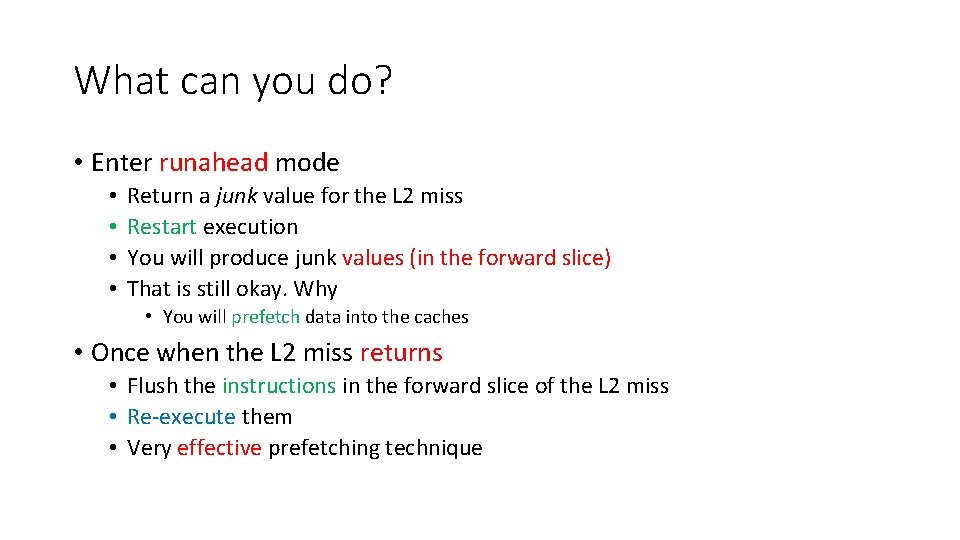 What can you do?

• Enter runahead mode
  • Return a junk value for the L2 miss
  • Restart execution
  • You will produce junk values (in the forward slice)
  • That is still okay. Why
    • You will prefetch data into the caches

• Once when the L2 miss returns
  • Flush the instructions in the forward slice of the L2 miss
  • Re-execute them
  • Very effective prefetching technique